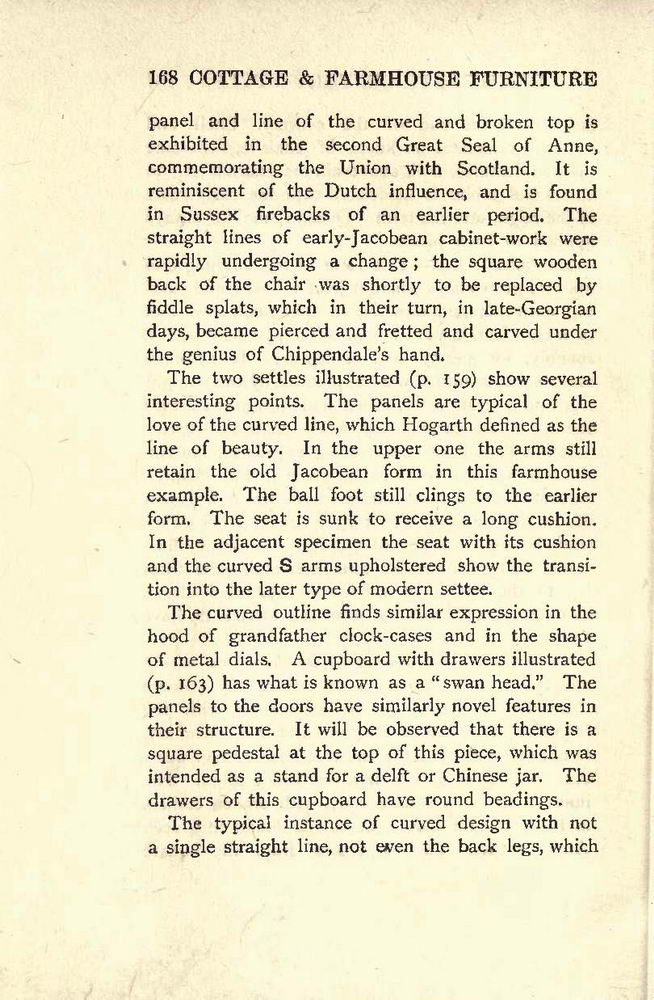 168 COTTAGE & FARMHOUSE FURNITURE

panel and line of the curved and broken top is exhibited in the second Great Seal of Anne, commemorating the Union with Scotland. It is reminiscent of the Dutch influence, and is found in Sussex firebacks of an earlier period. The straight lines of early-Jacobean cabinet-work were rapidly undergoing a change; the square wooden back of the chair was shortly to be replaced by fiddle splats, which in their turn, in late-Georgian days, became pierced and fretted and carved under the genius of Chippendale's hand.

The two settles illustrated (p. 159) show several interesting points. The panels are typical of the love of the curved line, which Hogarth defined as the line of beauty. In the upper one the arms still retain the old Jacobean form in this farmhouse example. The ball foot still clings to the earlier form. The seat is sunk to receive a long cushion. In the adjacent specimen the seat with its cushion and the curved S arms upholstered show the transition into the later type of modern settee.

The curved outline finds similar expression in the hood of grandfather clock-cases and in the shape of metal dials. A cupboard with drawers illustrated (p. 163) has what is known as a "swan head." The panels to the doors have similarly novel features in their structure. It will be observed that there is a square pedestal at the top of this piece, which was intended as a stand for a delft or Chinese jar. The drawers of this cupboard have round beadings.

The typical instance of curved design with not a single straight line, not even the back legs, which